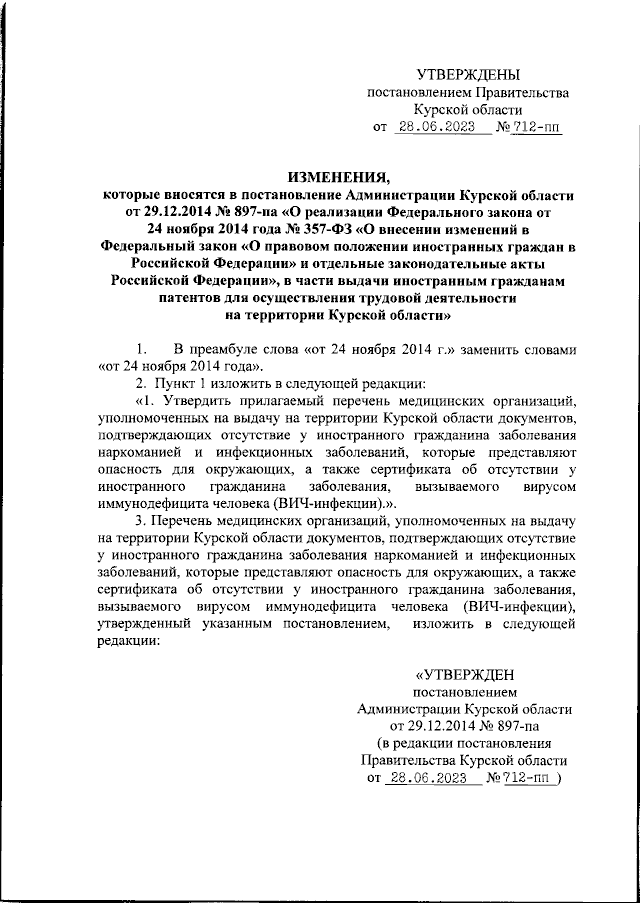 УТВЕРЖДЕНЫ
постановлением Правительства
Курской области
от 28.06.2023 № 712-пп

ИЗМЕНЕНИЯ,
которые вносятся в постановление Администрации Курской области от 29.12.2014 № 897-па «О реализации Федерального закона от 24 ноября 2014 года № 357-ФЗ «О внесении изменений в Федеральный закон «О правовом положении иностранных граждан в Российской Федерации» и отдельные законодательные акты Российской Федерации», в части выдачи иностранным гражданам патентов для осуществления трудовой деятельности на территории Курской области»

1. В преамбуле слова «от 24 ноября 2014 г.» заменить словами «от 24 ноября 2014 года».

2. Пункт 1 изложить в следующей редакции:

«1. Утвердить прилагаемый перечень медицинских организаций, уполномоченных на выдачу на территории Курской области документов, подтверждающих отсутствие у иностранного гражданина заболевания наркоманией и инфекционных заболеваний, которые представляют опасность для окружающих, а также сертификата об отсутствии у иностранного гражданина заболевания, вызываемого вирусом иммунодефицита человека (ВИЧ-инфекции).».

3. Перечень медицинских организаций, уполномоченных на выдачу на территории Курской области документов, подтверждающих отсутствие у иностранного гражданина заболевания наркоманией и инфекционных заболеваний, которые представляют опасность для окружающих, а также сертификата об отсутствии у иностранного гражданина заболевания, вызываемого вирусом иммунодефицита человека (ВИЧ-инфекции), утвержденный указанным постановлением, изложить в следующей редакции:

«УТВЕРЖДЕН
постановлением
Администрации Курской области
от 29.12.2014 № 897-па
(в редакции постановления
Правительства Курской области
от 28.06.2023 № 712-пп )